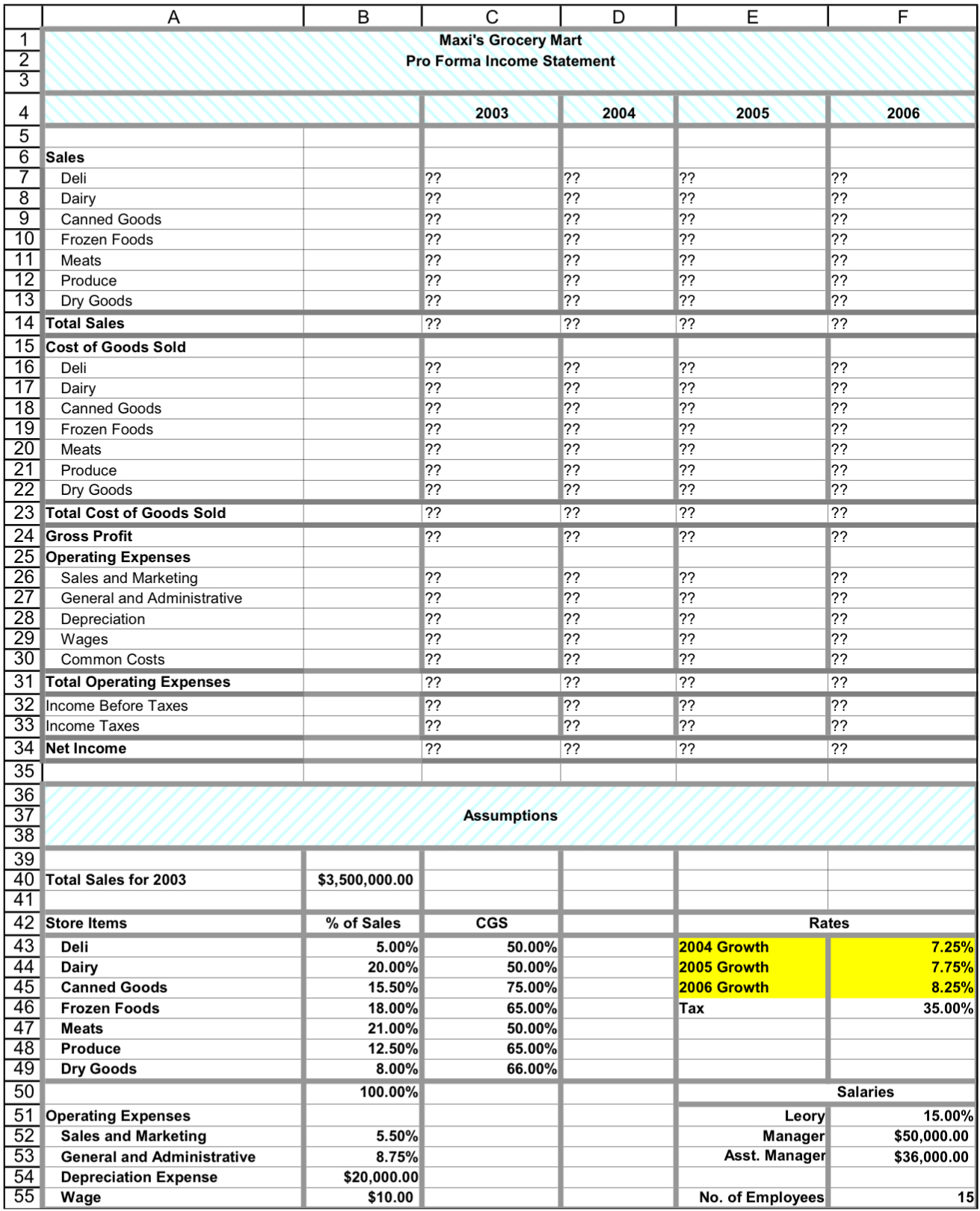 | | A | B | C | D | E | F |
|---|---|---|---|---|---|---|
| 1 | Maxi's Grocery Mart | | | | | |
| 2 | Pro Forma Income Statement | | | | | |
| 3 | | | | | | |
| 4 | | | 2003 | 2004 | 2005 | 2006 |
| 5 | | | | | | |
| 6 | Sales | | | | | |
| 7 | Deli | | ?? | ?? | ?? | ?? |
| 8 | Dairy | | ?? | ?? | ?? | ?? |
| 9 | Canned Goods | | ?? | ?? | ?? | ?? |
| 10 | Frozen Foods | | ?? | ?? | ?? | ?? |
| 11 | Meats | | ?? | ?? | ?? | ?? |
| 12 | Produce | | ?? | ?? | ?? | ?? |
| 13 | Dry Goods | | ?? | ?? | ?? | ?? |
| 14 | Total Sales | | ?? | ?? | ?? | ?? |
| 15 | Cost of Goods Sold | | | | | |
| 16 | Deli | | ?? | ?? | ?? | ?? |
| 17 | Dairy | | ?? | ?? | ?? | ?? |
| 18 | Canned Goods | | ?? | ?? | ?? | ?? |
| 19 | Frozen Foods | | ?? | ?? | ?? | ?? |
| 20 | Meats | | ?? | ?? | ?? | ?? |
| 21 | Produce | | ?? | ?? | ?? | ?? |
| 22 | Dry Goods | | ?? | ?? | ?? | ?? |
| 23 | Total Cost of Goods Sold | | ?? | ?? | ?? | ?? |
| 24 | Gross Profit | | ?? | ?? | ?? | ?? |
| 25 | Operating Expenses | | | | | |
| 26 | Sales and Marketing | | ?? | ?? | ?? | ?? |
| 27 | General and Administrative | | ?? | ?? | ?? | ?? |
| 28 | Depreciation | | ?? | ?? | ?? | ?? |
| 29 | Wages | | ?? | ?? | ?? | ?? |
| 30 | Common Costs | | ?? | ?? | ?? | ?? |
| 31 | Total Operating Expenses | | ?? | ?? | ?? | ?? |
| 32 | Income Before Taxes | | ?? | ?? | ?? | ?? |
| 33 | Income Taxes | | ?? | ?? | ?? | ?? |
| 34 | Net Income | | ?? | ?? | ?? | ?? |
| 35 | | | | | | |
| 36 | | | | | | |
| 37 | Assumptions | | | | | |
| 38 | | | | | | |
| 39 | | | | | | |
| 40 | Total Sales for 2003 | $3,500,000.00 | | | | |
| 41 | | | | | | |
| 42 | Store Items | % of Sales | CGS | | Rates | |
| 43 | Deli | 5.00% | 50.00% | | 2004 Growth | 7.25% |
| 44 | Dairy | 20.00% | 50.00% | | 2005 Growth | 7.75% |
| 45 | Canned Goods | 15.50% | 75.00% | | 2006 Growth | 8.25% |
| 46 | Frozen Foods | 18.00% | 65.00% | | Tax | 35.00% |
| 47 | Meats | 21.00% | 50.00% | | | |
| 48 | Produce | 12.50% | 65.00% | | | |
| 49 | Dry Goods | 8.00% | 66.00% | | | |
| 50 | | 100.00% | | | Salaries | |
| 51 | Operating Expenses | | | | Leory | 15.00% |
| 52 | Sales and Marketing | 5.50% | | | Manager | $50,000.00 |
| 53 | General and Administrative | 8.75% | | | Asst. Manager | $36,000.00 |
| 54 | Depreciation Expense | $20,000.00 | | | | |
| 55 | Wage | $10.00 | | | No. of Employees | 15 |